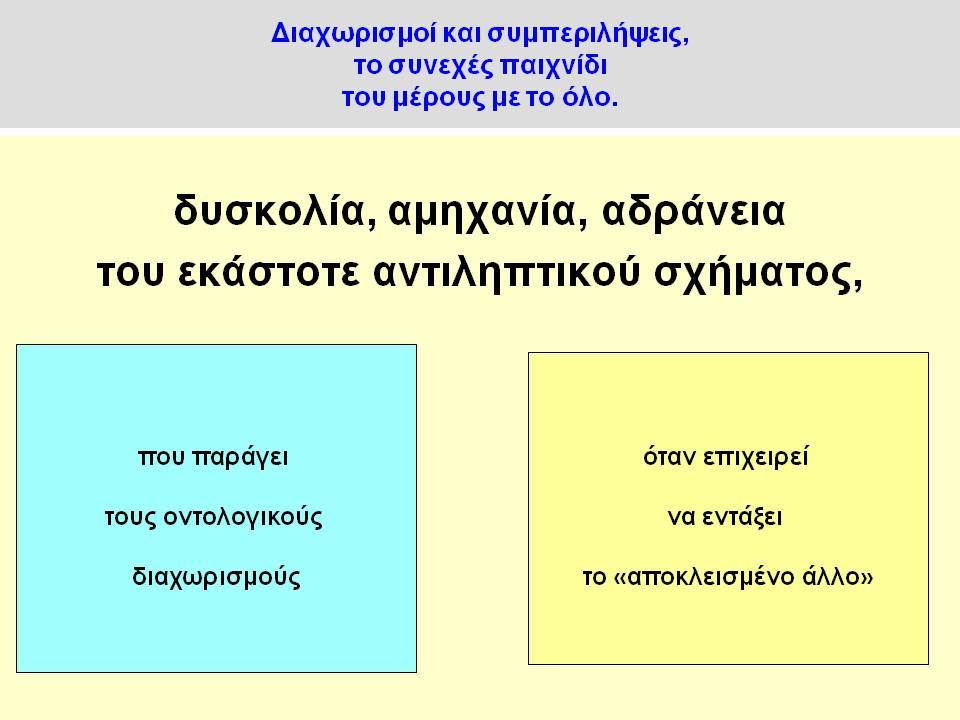 Διαχωρισμοί και συμπεριλήψεις,
το συνεχές παιχνίδι
του μέρους με το όλο.

δυσκολία, αμηχανία, αδράνεια
του εκάστοτε αντιληπτικού σχήματος,

που παράγει

τους οντολογικούς

διαχωρισμούς

όταν επιχειρεί

να εντάξει

το «αποκλεισμένο άλλο»